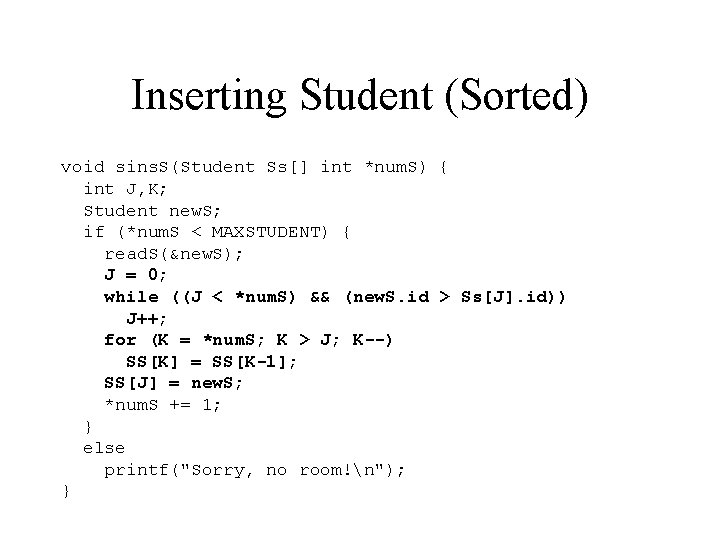 Inserting Student (Sorted)

void sinsS(Student Ss[] int *numS) {
  int J,K;
  Student newS;
  if (*numS < MAXSTUDENT) {
    readS(&newS);
    J = 0;
    while ((J < *numS) && (newS.id > Ss[J].id))
      J++;
    for (K = *numS; K > J; K--)
      SS[K] = SS[K-1];
    SS[J] = newS;
    *numS += 1;
  }
  else
    printf("Sorry, no room!\n");
}